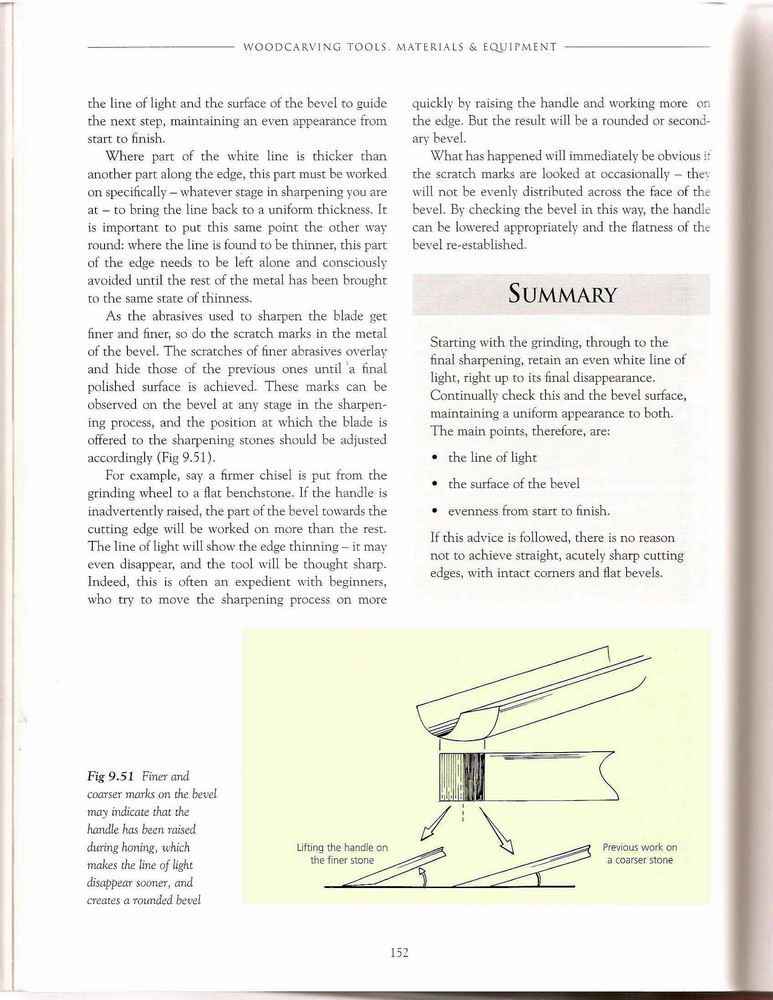 WOODCARVING TOOLS, MATERIALS & EQUIPMENT

the line of light and the surface of the bevel to guide the next step, maintaining an even appearance from start to finish.

Where part of the white line is thicker than another part along the edge, this part must be worked on specifically – whatever stage in sharpening you are at – to bring the line back to a uniform thickness. It is important to put this same point the other way round: where the line is found to be thinner, this part of the edge needs to be left alone and consciously avoided until the rest of the metal has been brought to the same state of thinness.

As the abrasives used to sharpen the blade get finer and finer, so do the scratch marks in the metal of the bevel. The scratches of finer abrasives overlay and hide those of the previous ones until a final polished surface is achieved. These marks can be observed on the bevel at any stage in the sharpening process, and the position at which the blade is offered to the sharpening stones should be adjusted accordingly (Fig 9.51).

For example, say a firmer chisel is put from the grinding wheel to a flat benchstone. If the handle is inadvertently raised, the part of the bevel towards the cutting edge will be worked on more than the rest. The line of light will show the edge thinning – it may even disappear, and the tool will be thought sharp. Indeed, this is often an expedient with beginners, who try to move the sharpening process on more quickly by raising the handle and working more on the edge. But the result will be a rounded or secondary bevel.

What has happened will immediately be obvious if the scratch marks are looked at occasionally – they will not be evenly distributed across the face of the bevel. By checking the bevel in this way, the handle can be lowered appropriately and the flatness of the bevel re-established.

SUMMARY

Starting with the grinding, through to the final sharpening, retain an even white line of light, right up to its final disappearance. Continually check this and the bevel surface, maintaining a uniform appearance to both. The main points, therefore, are:

• the line of light

• the surface of the bevel

• evenness from start to finish.

If this advice is followed, there is no reason not to achieve straight, acutely sharp cutting edges, with intact corners and flat bevels.

Fig 9.51 Finer and coarser marks on the bevel may indicate that the handle has been raised during honing, which makes the line of light disappear sooner, and creates a rounded bevel

Lifting the handle on the finer stone

Previous work on a coarser stone

152